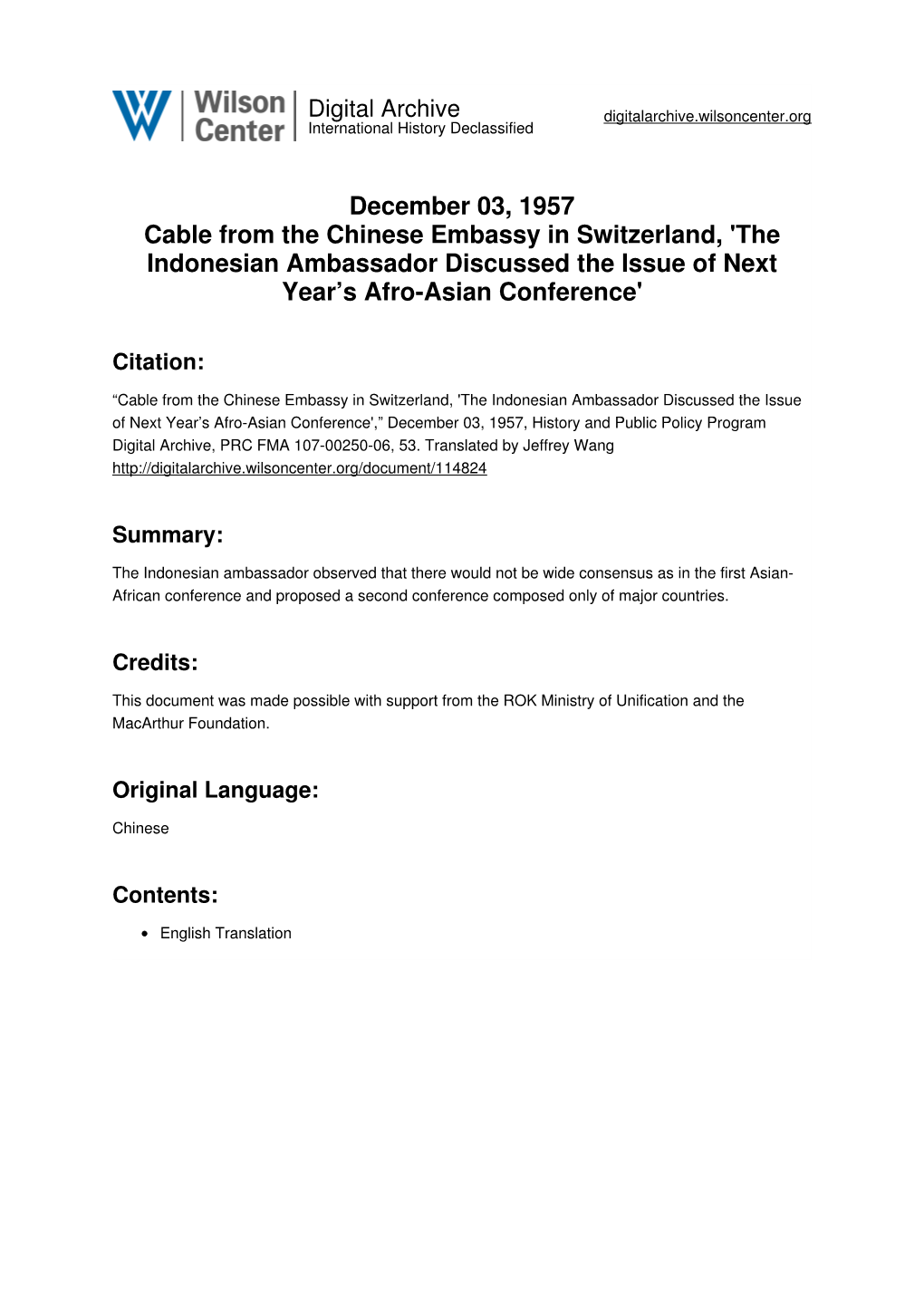 Wilson Center

Digital Archive
International History Declassified

digitalarchive.wilsoncenter.org

December 03, 1957
Cable from the Chinese Embassy in Switzerland, 'The Indonesian Ambassador Discussed the Issue of Next Year’s Afro-Asian Conference'

Citation:

“Cable from the Chinese Embassy in Switzerland, 'The Indonesian Ambassador Discussed the Issue of Next Year’s Afro-Asian Conference',” December 03, 1957, History and Public Policy Program Digital Archive, PRC FMA 107-00250-06, 53. Translated by Jeffrey Wang http://digitalarchive.wilsoncenter.org/document/114824

Summary:

The Indonesian ambassador observed that there would not be wide consensus as in the first Asian-African conference and proposed a second conference composed only of major countries.

Credits:

This document was made possible with support from the ROK Ministry of Unification and the MacArthur Foundation.

Original Language:

Chinese

Contents:

• English Translation